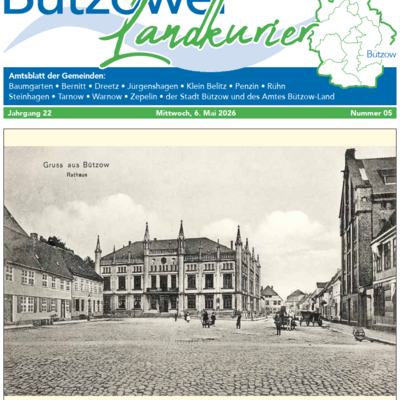 Bützower Landkurier

Bützow

Amtsblatt der Gemeinden:
Baumgarten • Bernitt • Dreetz • Jürgenshagen • Klein Belitz • Penzin • Rühn Steinhagen • Tarnow • Warnow • Zepelin • der Stadt Bützow und des Amtes Bützow-Land

Jahrgang 22 Mittwoch, 6. Mai 2026 Nummer 05

Gruss aus Bützow
Rathaus